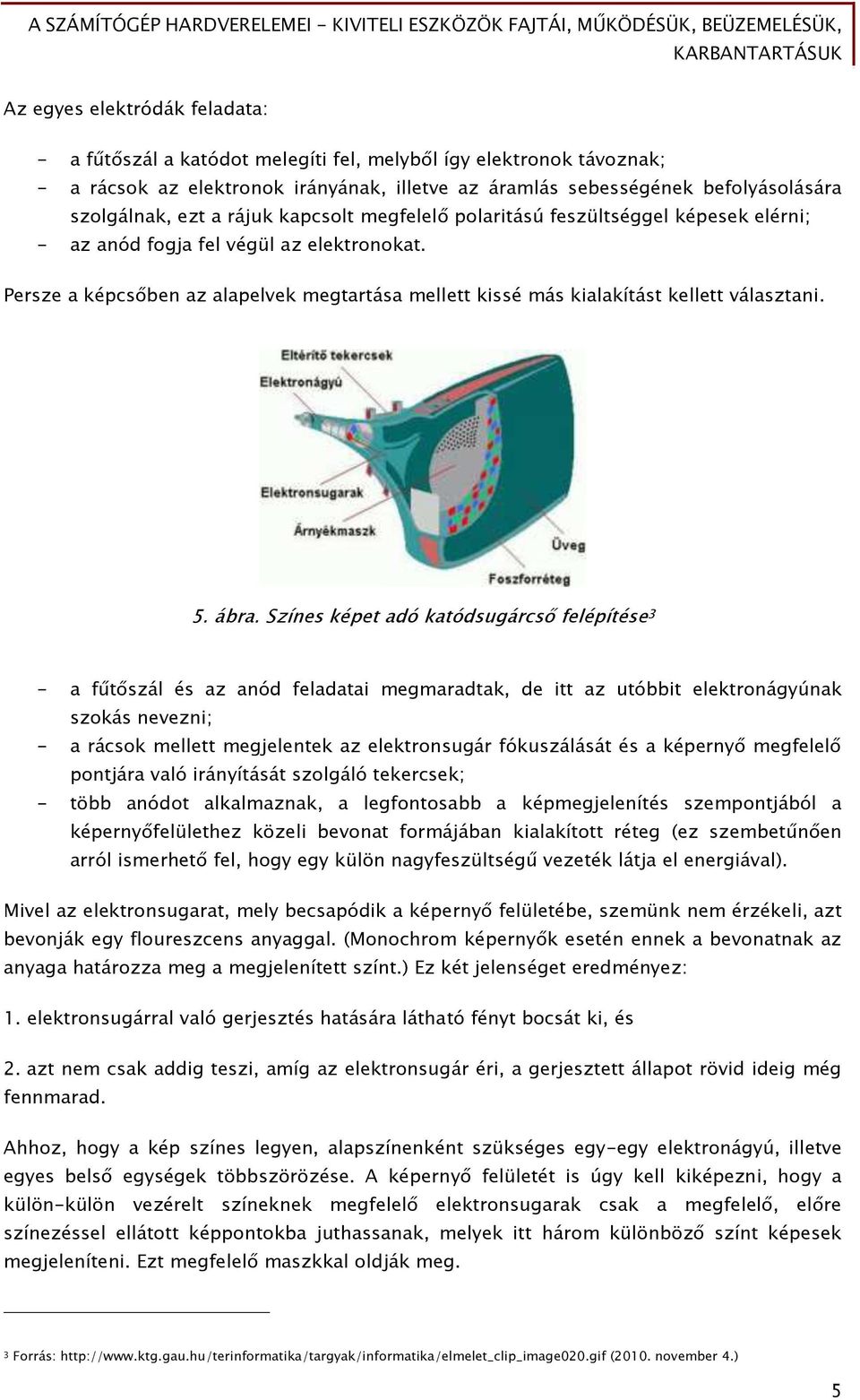 A SZÁMÍTÓGÉP HARDVERELEMEI - KIVITELI ESZKÖZÖK FAJTÁI, MŰKÖDÉSÜK, BEÜZEMELÉSÜK, KARBANTARTÁSUK

Az egyes elektródák feladata:

- a fűtőszál a katódot melegíti fel, melyből így elektronok távoznak;
- a rácsok az elektronok irányának, illetve az áramlás sebességének befolyásolására szolgálnak, ezt a rájuk kapcsolt megfelelő polaritású feszültséggel képesek elérni;
- az anód fogja fel végül az elektronokat.

Persze a képcsőben az alapelvek megtartása mellett kissé más kialakítást kellett választani.

Eltérítő tekercsek
Elektronágyú
Elektronsugarak
Árnyékmaszk
Üveg
Foszforréteg

5. ábra. Színes képet adó katódsugárcső felépítése³

- a fűtőszál és az anód feladatai megmaradtak, de itt az utóbbit elektronágyúnak szokás nevezni;
- a rácsok mellett megjelentek az elektronsugár fókuszálását és a képernyő megfelelő pontjára való irányítását szolgáló tekercsek;
- több anódot alkalmaznak, a legfontosabb a képmegjelenítés szempontjából a képernyőfelülethez közeli bevonat formájában kialakított réteg (ez szembetűnően arról ismerhető fel, hogy egy külön nagyfeszültségű vezeték látja el energiával).

Mivel az elektronsugarat, mely becsapódik a képernyő felületébe, szemünk nem érzékeli, azt bevonják egy floureszcens anyaggal. (Monochrom képernyők esetén ennek a bevonatnak az anyaga határozza meg a megjelenített színt.) Ez két jelenséget eredményez:

1. elektronsugárral való gerjesztés hatására látható fényt bocsát ki, és

2. azt nem csak addig teszi, amíg az elektronsugár éri, a gerjesztett állapot rövid ideig még fennmarad.

Ahhoz, hogy a kép színes legyen, alapszínenként szükséges egy-egy elektronágyú, illetve egyes belső egységek többszörözése. A képernyő felületét is úgy kell kiképezni, hogy a külön-külön vezérelt színeknek megfelelő elektronsugarak csak a megfelelő, előre színezéssel ellátott képpontokba juthassanak, melyek itt három különböző színt képesek megjeleníteni. Ezt megfelelő maszkkal oldják meg.

³ Forrás: http://www.ktg.gau.hu/terinformatika/targyak/informatika/elmelet_clip_image020.gif (2010. november 4.)

5